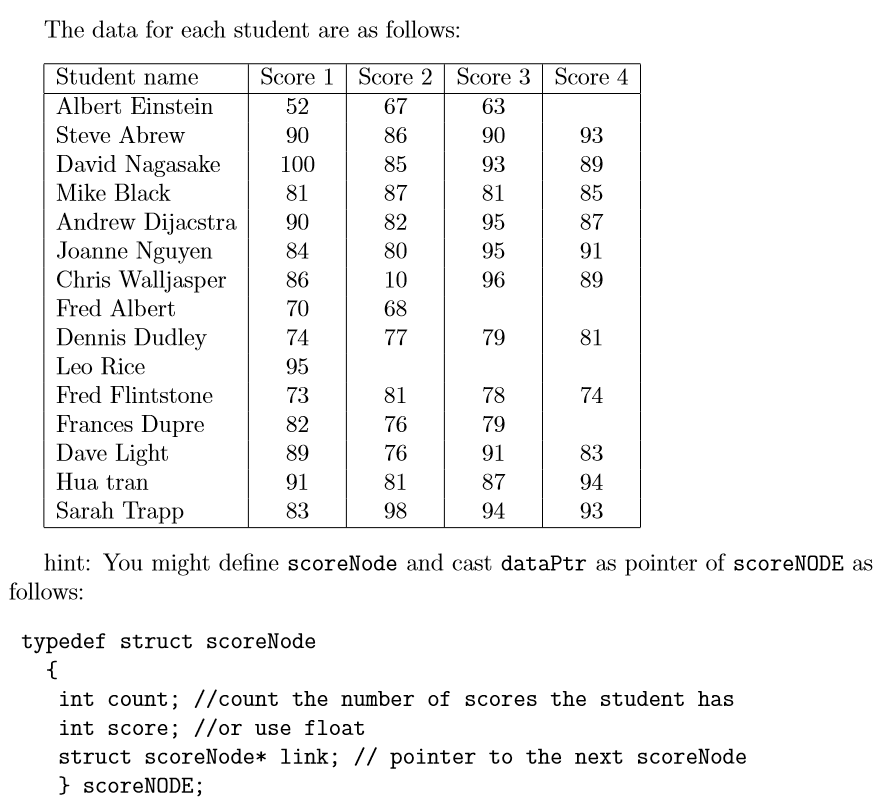 The data for each student are as follows:

| Student name | Score 1 | Score 2 | Score 3 | Score 4 |
|---|---|---|---|---|
| Albert Einstein | 52 | 67 | 63 | |
| Steve Abrew | 90 | 86 | 90 | 93 |
| David Nagasake | 100 | 85 | 93 | 89 |
| Mike Black | 81 | 87 | 81 | 85 |
| Andrew Dijacstra | 90 | 82 | 95 | 87 |
| Joanne Nguyen | 84 | 80 | 95 | 91 |
| Chris Walljasper | 86 | 10 | 96 | 89 |
| Fred Albert | 70 | 68 | | |
| Dennis Dudley | 74 | 77 | 79 | 81 |
| Leo Rice | 95 | | | |
| Fred Flintstone | 73 | 81 | 78 | 74 |
| Frances Dupre | 82 | 76 | 79 | |
| Dave Light | 89 | 76 | 91 | 83 |
| Hua tran | 91 | 81 | 87 | 94 |
| Sarah Trapp | 83 | 98 | 94 | 93 |

hint: You might define scoreNode and cast dataPtr as pointer of scoreNODE as follows:

typedef struct scoreNode
{
int count; //count the number of scores the student has
int score; //or use float
struct scoreNode* link; // pointer to the next scoreNode
} scoreNODE;